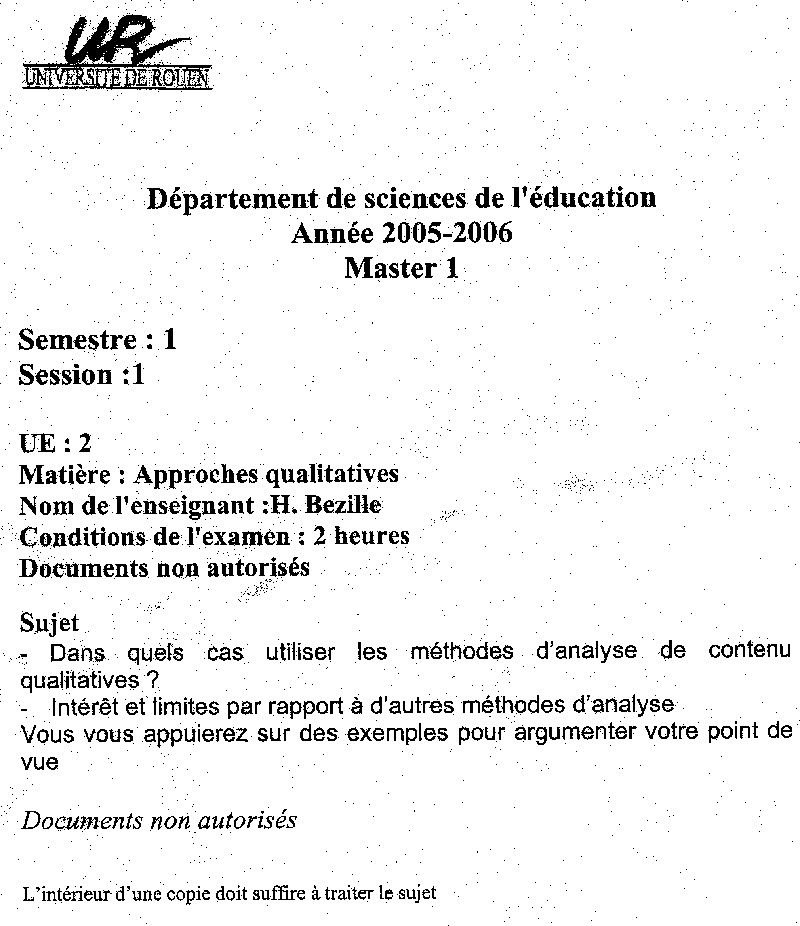 UR
UNIVERSITE DE ROUEN

Département de sciences de l'éducation
Année 2005-2006
Master 1

Semestre : 1
Session :1

UE : 2
Matière : Approches qualitatives
Nom de l'enseignant :H. Bezille
Conditions de l'examen : 2 heures
Documents non autorisés

Sujet
- Dans quels cas utiliser les méthodes d'analyse de contenu qualitatives ?
- Intérêt et limites par rapport à d'autres méthodes d'analyse
Vous vous appuierez sur des exemples pour argumenter votre point de vue

Documents non autorisés

L'intérieur d'une copie doit suffire à traiter le sujet